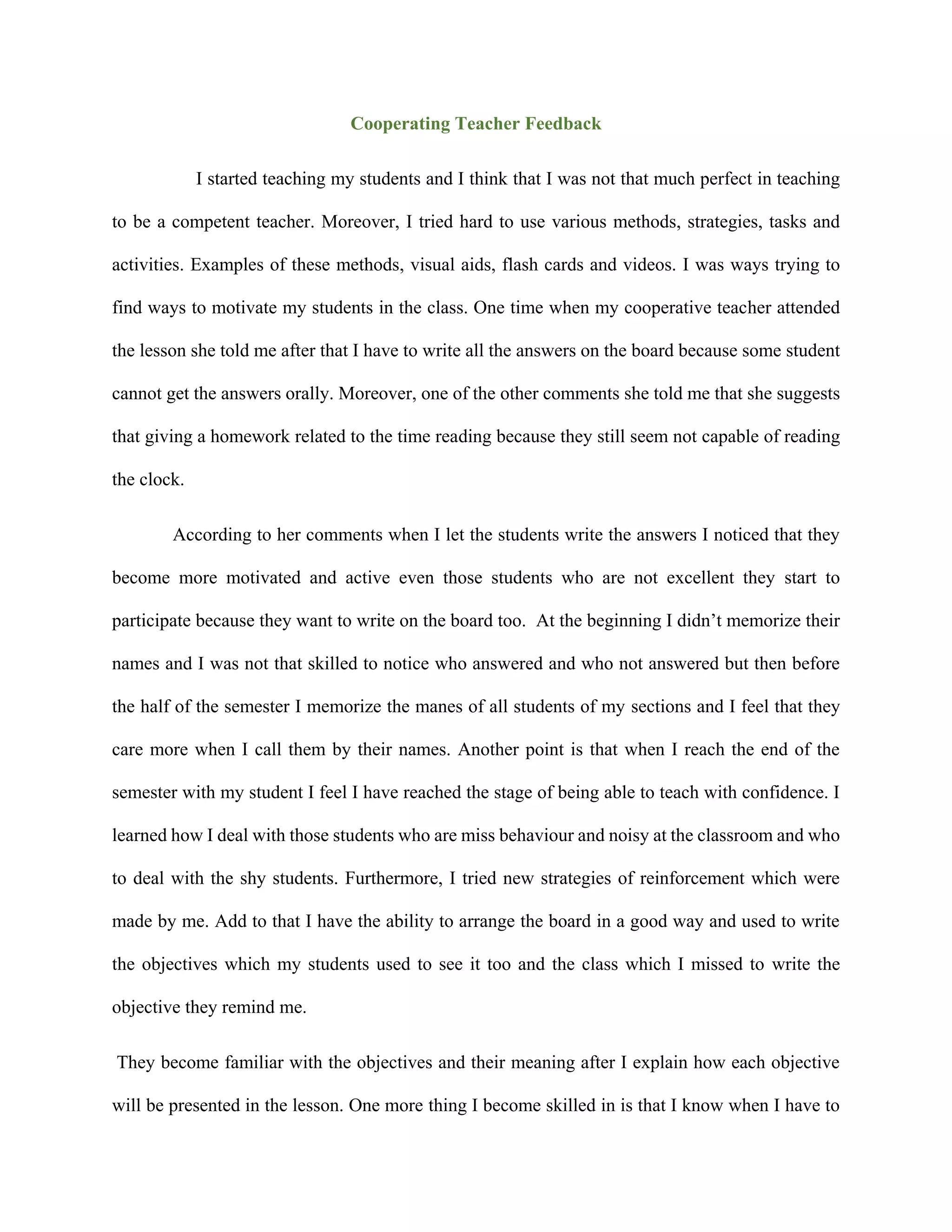 Cooperating Teacher Feedback

I started teaching my students and I think that I was not that much perfect in teaching to be a competent teacher. Moreover, I tried hard to use various methods, strategies, tasks and activities. Examples of these methods, visual aids, flash cards and videos. I was ways trying to find ways to motivate my students in the class. One time when my cooperative teacher attended the lesson she told me after that I have to write all the answers on the board because some student cannot get the answers orally. Moreover, one of the other comments she told me that she suggests that giving a homework related to the time reading because they still seem not capable of reading the clock.

According to her comments when I let the students write the answers I noticed that they become more motivated and active even those students who are not excellent they start to participate because they want to write on the board too. At the beginning I didn't memorize their names and I was not that skilled to notice who answered and who not answered but then before the half of the semester I memorize the manes of all students of my sections and I feel that they care more when I call them by their names. Another point is that when I reach the end of the semester with my student I feel I have reached the stage of being able to teach with confidence. I learned how I deal with those students who are miss behaviour and noisy at the classroom and who to deal with the shy students. Furthermore, I tried new strategies of reinforcement which were made by me. Add to that I have the ability to arrange the board in a good way and used to write the objectives which my students used to see it too and the class which I missed to write the objective they remind me.

They become familiar with the objectives and their meaning after I explain how each objective will be presented in the lesson. One more thing I become skilled in is that I know when I have to